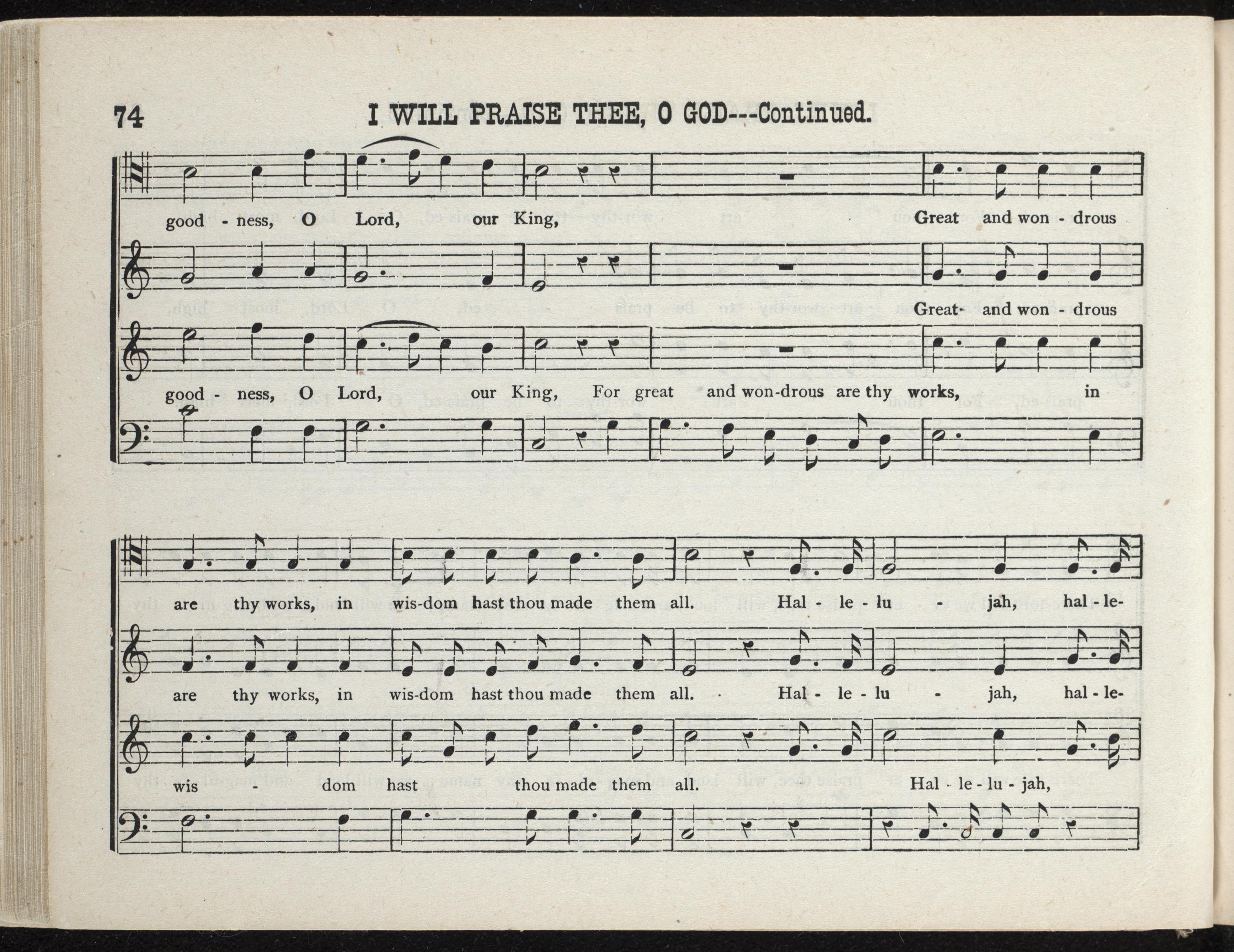 74 I WILL PRAISE THEE, O GOD---Continued.

good - ness, O Lord, our King, Great and won - drous

Great and won - drous

good - ness, O Lord, our King, For great and won-drous are thy works, in

are thy works, in wis-dom hast thou made them all. Hal - le - lu - jah, hal - le-

are thy works, in wis-dom hast thou made them all. Hal - le - lu - jah, hal - le-

wis - dom hast thou made them all. Hal - le - lu - jah,